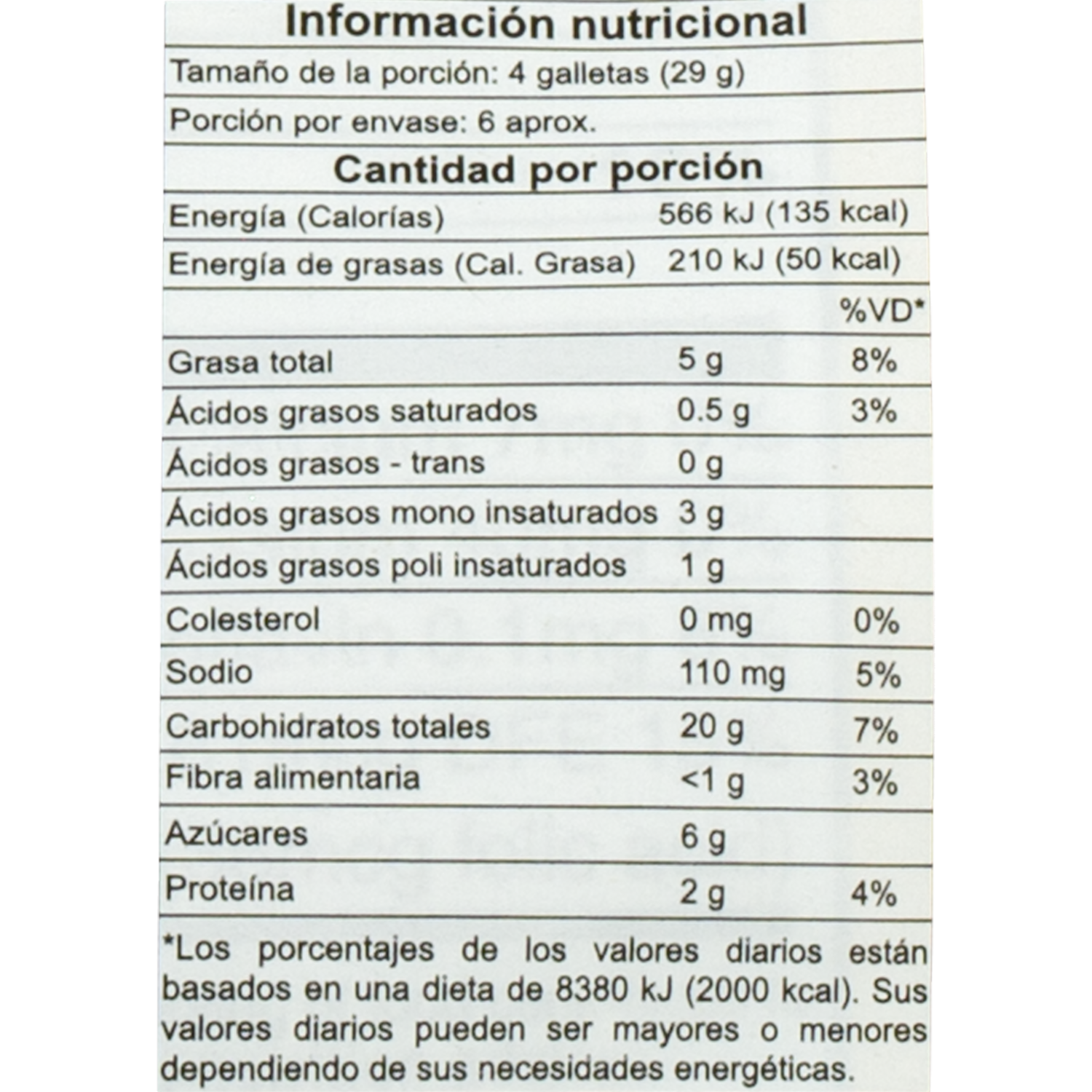 Información nutricional

Tamaño de la porción: 4 galletas (29 g)

Porción por envase: 6 aprox.

Cantidad por porción

| | | |
|---|---|---|
| Energía (Calorías) | 566 kJ (135 kcal) | |
| Energía de grasas (Cal. Grasa) | 210 kJ (50 kcal) | |
| | | %VD* |
| Grasa total | 5 g | 8% |
| Ácidos grasos saturados | 0.5 g | 3% |
| Ácidos grasos - trans | 0 g | |
| Ácidos grasos mono insaturados | 3 g | |
| Ácidos grasos poli insaturados | 1 g | |
| Colesterol | 0 mg | 0% |
| Sodio | 110 mg | 5% |
| Carbohidratos totales | 20 g | 7% |
| Fibra alimentaria | <1 g | 3% |
| Azúcares | 6 g | |
| Proteína | 2 g | 4% |

*Los porcentajes de los valores diarios están basados en una dieta de 8380 kJ (2000 kcal). Sus valores diarios pueden ser mayores o menores dependiendo de sus necesidades energéticas.